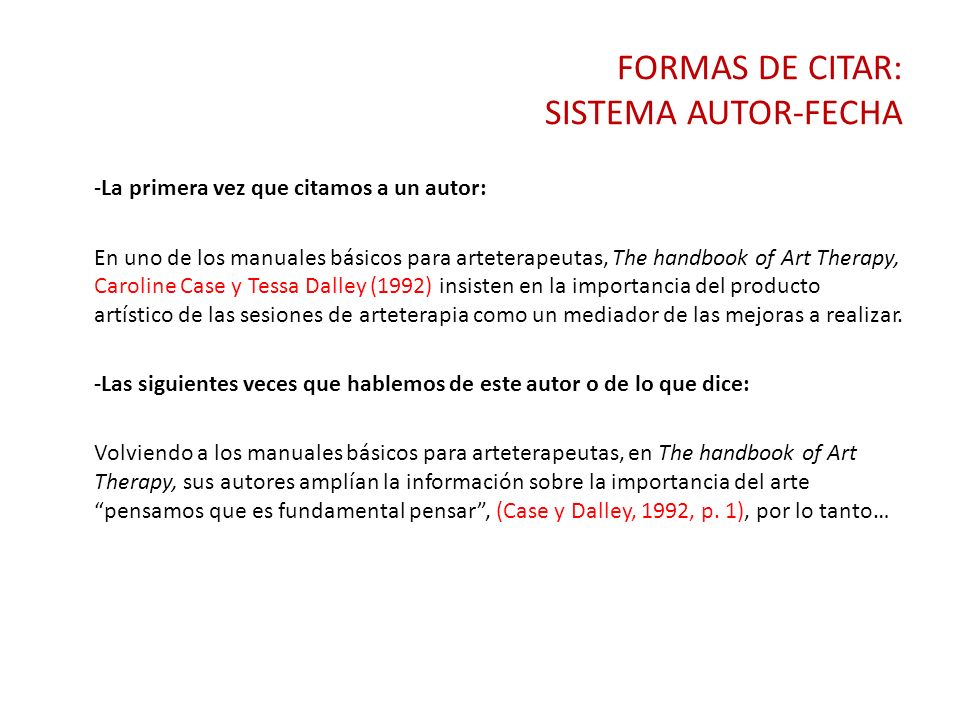 FORMAS DE CITAR:
SISTEMA AUTOR-FECHA

-La primera vez que citamos a un autor:

En uno de los manuales básicos para arteterapeutas, The handbook of Art Therapy, Caroline Case y Tessa Dalley (1992) insisten en la importancia del producto artístico de las sesiones de arteterapia como un mediador de las mejoras a realizar.

-Las siguientes veces que hablemos de este autor o de lo que dice:

Volviendo a los manuales básicos para arteterapeutas, en The handbook of Art Therapy, sus autores amplían la información sobre la importancia del arte “pensamos que es fundamental pensar”, (Case y Dalley, 1992, p. 1), por lo tanto…